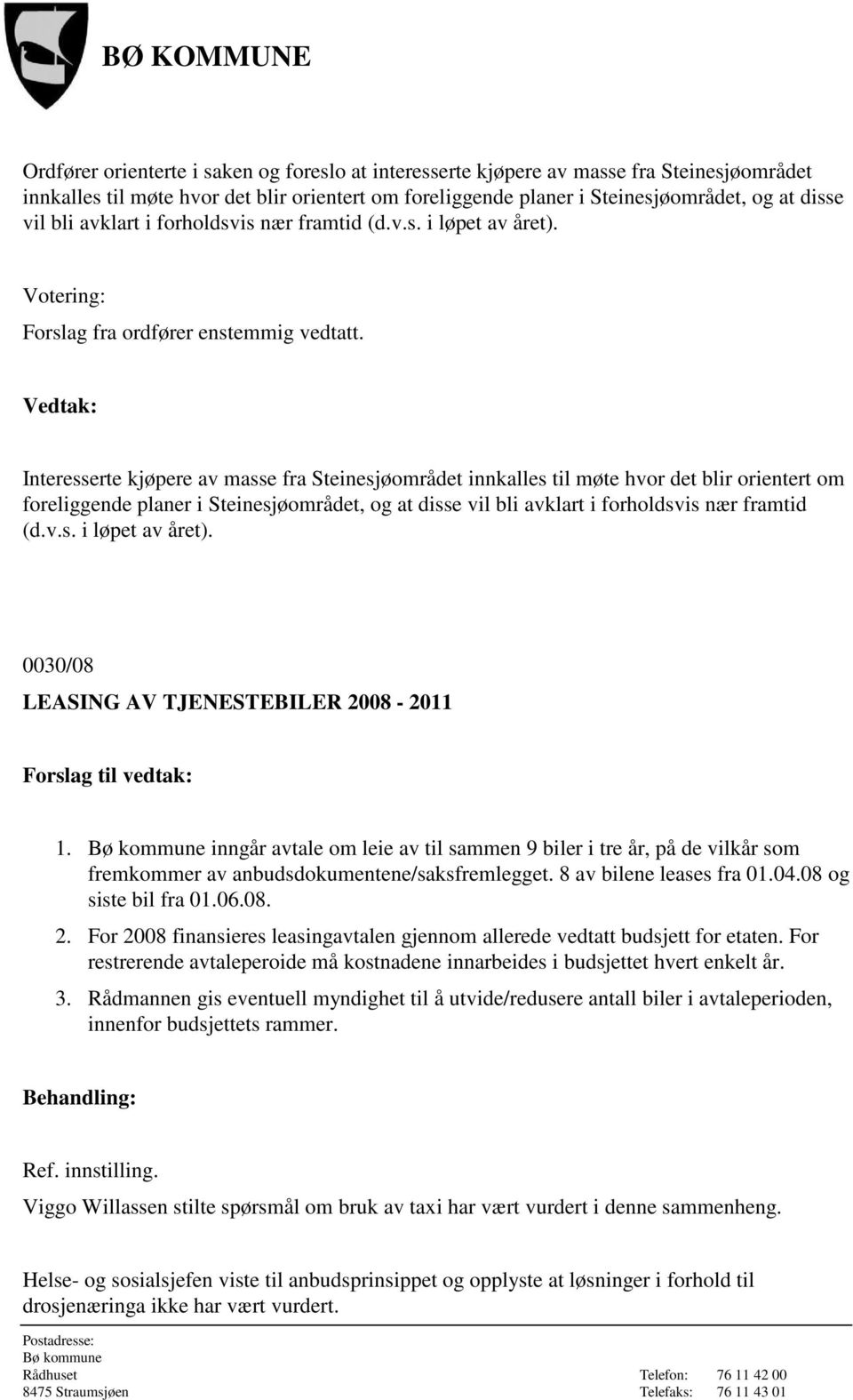 BØ KOMMUNE

Ordfører orienterte i saken og foreslo at interesserte kjøpere av masse fra Steinesjøområdet innkalles til møte hvor det blir orientert om foreliggende planer i Steinesjøområdet, og at disse vil bli avklart i forholdsvis nær framtid (d.v.s. i løpet av året).

Votering:

Forslag fra ordfører enstemmig vedtatt.

Vedtak:

Interesserte kjøpere av masse fra Steinesjøområdet innkalles til møte hvor det blir orientert om foreliggende planer i Steinesjøområdet, og at disse vil bli avklart i forholdsvis nær framtid (d.v.s. i løpet av året).

0030/08

LEASING AV TJENESTEBILER 2008 - 2011

Forslag til vedtak:

1. Bø kommune inngår avtale om leie av til sammen 9 biler i tre år, på de vilkår som fremkommer av anbudsdokumentene/saksfremlegget. 8 av bilene leases fra 01.04.08 og siste bil fra 01.06.08.

2. For 2008 finansieres leasingavtalen gjennom allerede vedtatt budsjett for etaten. For restrerende avtaleperoide må kostnadene innarbeides i budsjettet hvert enkelt år.

3. Rådmannen gis eventuell myndighet til å utvide/redusere antall biler i avtaleperioden, innenfor budsjettets rammer.

Behandling:

Ref. innstilling.

Viggo Willassen stilte spørsmål om bruk av taxi har vært vurdert i denne sammenheng.

Helse- og sosialsjefen viste til anbudsprinsippet og opplyste at løsninger i forhold til drosjenæringa ikke har vært vurdert.

Postadresse:
Bø kommune
Rådhuset
8475 Straumsjøen

Telefon: 76 11 42 00
Telefaks: 76 11 43 01